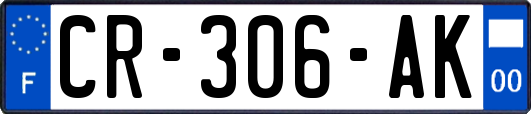 F
CR-306-AK
00